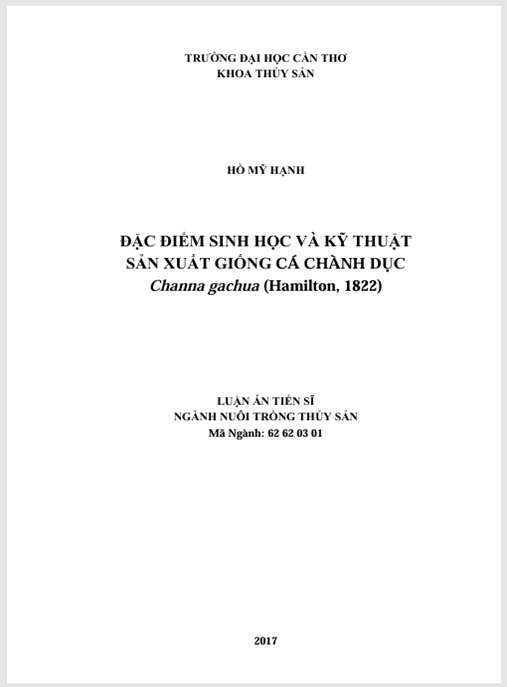 TRƯỜNG ĐẠI HỌC CẦN THƠ
KHOA THỦY SẢN

HỒ MỸ HẠNH

ĐẶC ĐIỂM SINH HỌC VÀ KỸ THUẬT SẢN XUẤT GIỐNG CÁ CHÀNH DỤC
Channa gachua (Hamilton, 1822)

LUẬN ÁN TIẾN SĨ
NGÀNH NUÔI TRỒNG THỦY SẢN
Mã Ngành: 62 62 03 01

2017